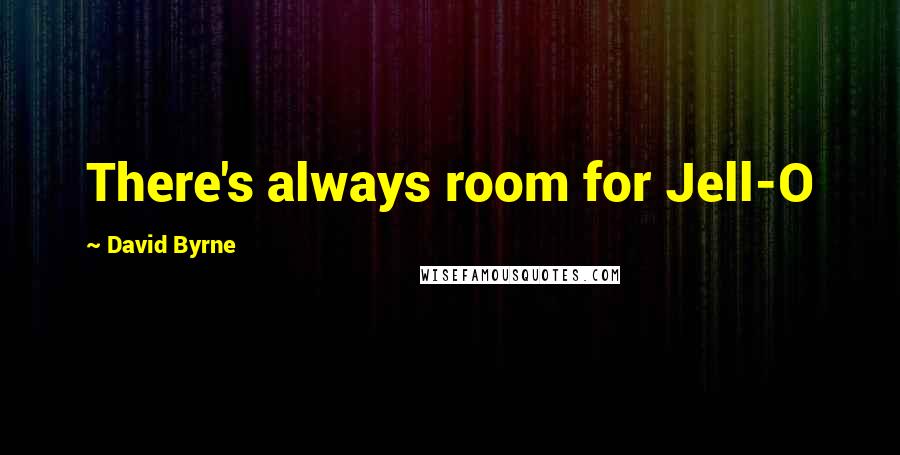 There's always room for Jell-O

~ David Byrne

WISEFAMOUSQUOTES.COM